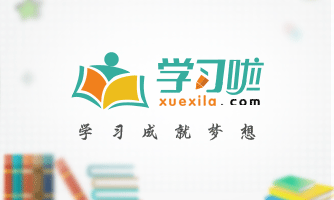 学习啦
xuexila.com

学习成就梦想